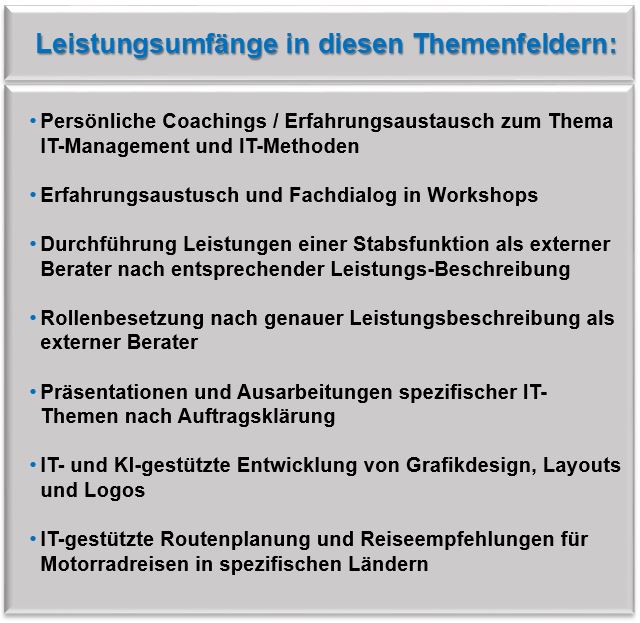 Leistungsumfänge in diesen Themenfeldern:

• Persönliche Coachings / Erfahrungsaustausch zum Thema IT-Management und IT-Methoden

• Erfahrungsaustusch und Fachdialog in Workshops

• Durchführung Leistungen einer Stabsfunktion als externer Berater nach entsprechender Leistungs-Beschreibung

• Rollenbesetzung nach genauer Leistungsbeschreibung als externer Berater

• Präsentationen und Ausarbeitungen spezifischer IT-Themen nach Auftragsklärung

• IT- und KI-gestützte Entwicklung von Grafikdesign, Layouts und Logos

• IT-gestützte Routenplanung und Reiseempfehlungen für Motorradreisen in spezifischen Ländern